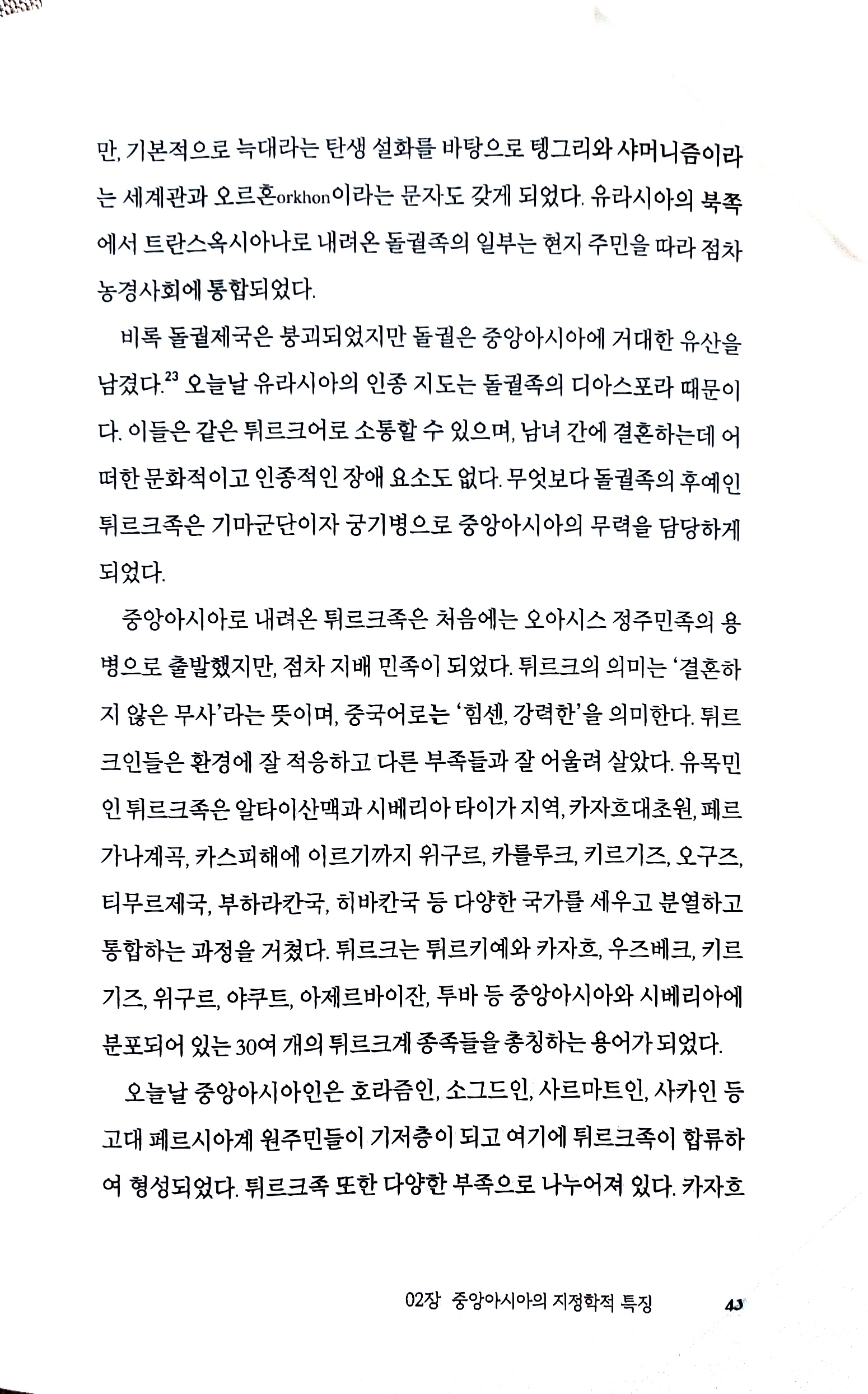 만, 기본적으로 늑대라는 탄생 설화를 바탕으로 텡그리와 샤머니즘이라는 세계관과 오르혼orkhon이라는 문자도 갖게 되었다. 유라시아의 북쪽에서 트란스옥시아나로 내려온 돌궐족의 일부는 현지 주민을 따라 점차 농경사회에 통합되었다.

비록 돌궐제국은 붕괴되었지만 돌궐은 중앙아시아에 거대한 유산을 남겼다.$^{23}$ 오늘날 유라시아의 인종 지도는 돌궐족의 디아스포라 때문이다. 이들은 같은 튀르크어로 소통할 수 있으며, 남녀 간에 결혼하는데 어떠한 문화적이고 인종적인 장애 요소도 없다. 무엇보다 돌궐족의 후예인 튀르크족은 기마군단이자 궁기병으로 중앙아시아의 무력을 담당하게 되었다.

중앙아시아로 내려온 튀르크족은 처음에는 오아시스 정주민족의 용병으로 출발했지만, 점차 지배 민족이 되었다. 튀르크의 의미는 '결혼하지 않은 무사'라는 뜻이며, 중국어로는 '힘센, 강력한'을 의미한다. 튀르크인들은 환경에 잘 적응하고 다른 부족들과 잘 어울려 살았다. 유목민인 튀르크족은 알타이산맥과 시베리아 타이가 지역, 카자흐대초원, 페르가나계곡, 카스피해에 이르기까지 위구르, 카를루크, 키르기즈, 오구즈, 티무르제국, 부하라칸국, 히바칸국 등 다양한 국가를 세우고 분열하고 통합하는 과정을 거쳤다. 튀르크는 튀르키예와 카자흐, 우즈베크, 키르기즈, 위구르, 야쿠트, 아제르바이잔, 투바 등 중앙아시아와 시베리아에 분포되어 있는 30여 개의 튀르크계 종족들을 총칭하는 용어가 되었다.

오늘날 중앙아시아인은 호라즘인, 소그드인, 사르마트인, 사카인 등 고대 페르시아계 원주민들이 기저층이 되고 여기에 튀르크족이 합류하여 형성되었다. 튀르크족 또한 다양한 부족으로 나누어져 있다. 카자흐

02장 중앙아시아의 지정학적 특징 43